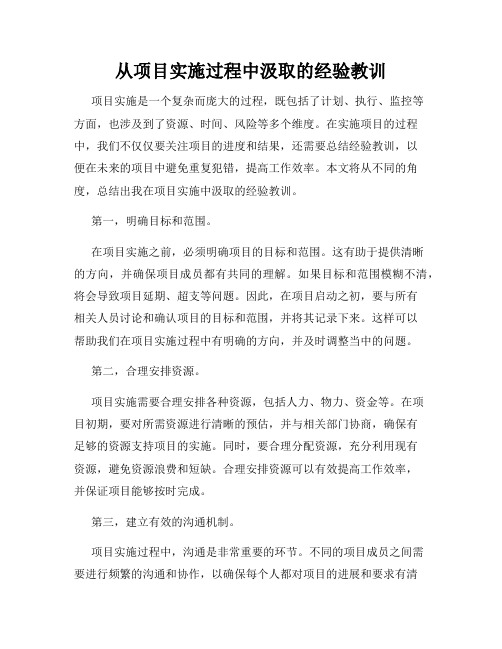 从项目实施过程中汲取的经验教训

项目实施是一个复杂而庞大的过程，既包括了计划、执行、监控等方面，也涉及到了资源、时间、风险等多个维度。在实施项目的过程中，我们不仅仅要关注项目的进度和结果，还需要总结经验教训，以便在未来的项目中避免重复犯错，提高工作效率。本文将从不同的角度，总结出我在项目实施中汲取的经验教训。

第一，明确目标和范围。

在项目实施之前，必须明确项目的目标和范围。这有助于提供清晰的方向，并确保项目成员都有共同的理解。如果目标和范围模糊不清，将会导致项目延期、超支等问题。因此，在项目启动之初，要与所有相关人员讨论和确认项目的目标和范围，并将其记录下来。这样可以帮助我们在项目实施过程中有明确的方向，并及时调整当中的问题。

第二，合理安排资源。

项目实施需要合理安排各种资源，包括人力、物力、资金等。在项目初期，要对所需资源进行清晰的预估，并与相关部门协商，确保有足够的资源支持项目的实施。同时，要合理分配资源，充分利用现有资源，避免资源浪费和短缺。合理安排资源可以有效提高工作效率，并保证项目能够按时完成。

第三，建立有效的沟通机制。

项目实施过程中，沟通是非常重要的环节。不同的项目成员之间需要进行频繁的沟通和协作，以确保每个人都对项目的进展和要求有清